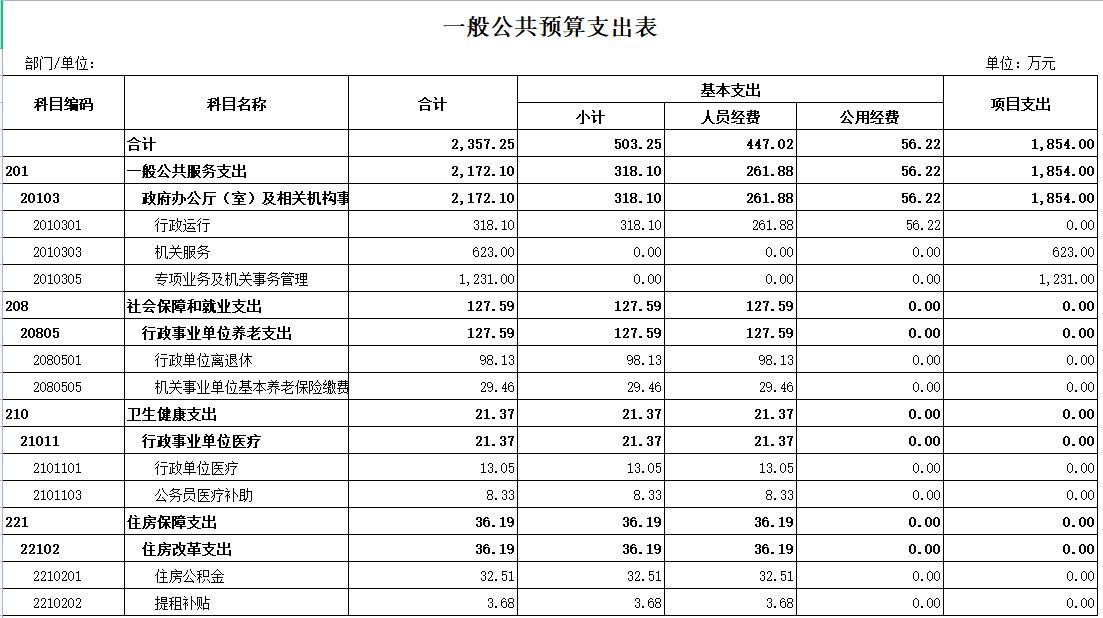 一般公共预算支出表

部门/单位:

单位:万元

| 科目编码 | 科目名称 | 合计 | 基本支出 小计 | 基本支出 人员经费 | 基本支出 公用经费 | 项目支出 |
|---|---|---|---|---|---|---|
| | 合计 | 2,357.25 | 503.25 | 447.02 | 56.22 | 1,854.00 |
| 201 | 一般公共服务支出 | 2,172.10 | 318.10 | 261.88 | 56.22 | 1,854.00 |
| 20103 | 政府办公厅(室)及相关机构事 | 2,172.10 | 318.10 | 261.88 | 56.22 | 1,854.00 |
| 2010301 | 行政运行 | 318.10 | 318.10 | 261.88 | 56.22 | 0.00 |
| 2010303 | 机关服务 | 623.00 | 0.00 | 0.00 | 0.00 | 623.00 |
| 2010305 | 专项业务及机关事务管理 | 1,231.00 | 0.00 | 0.00 | 0.00 | 1,231.00 |
| 208 | 社会保障和就业支出 | 127.59 | 127.59 | 127.59 | 0.00 | 0.00 |
| 20805 | 行政事业单位养老支出 | 127.59 | 127.59 | 127.59 | 0.00 | 0.00 |
| 2080501 | 行政单位离退休 | 98.13 | 98.13 | 98.13 | 0.00 | 0.00 |
| 2080505 | 机关事业单位基本养老保险缴费 | 29.46 | 29.46 | 29.46 | 0.00 | 0.00 |
| 210 | 卫生健康支出 | 21.37 | 21.37 | 21.37 | 0.00 | 0.00 |
| 21011 | 行政事业单位医疗 | 21.37 | 21.37 | 21.37 | 0.00 | 0.00 |
| 2101101 | 行政单位医疗 | 13.05 | 13.05 | 13.05 | 0.00 | 0.00 |
| 2101103 | 公务员医疗补助 | 8.33 | 8.33 | 8.33 | 0.00 | 0.00 |
| 221 | 住房保障支出 | 36.19 | 36.19 | 36.19 | 0.00 | 0.00 |
| 22102 | 住房改革支出 | 36.19 | 36.19 | 36.19 | 0.00 | 0.00 |
| 2210201 | 住房公积金 | 32.51 | 32.51 | 32.51 | 0.00 | 0.00 |
| 2210202 | 提租补贴 | 3.68 | 3.68 | 3.68 | 0.00 | 0.00 |